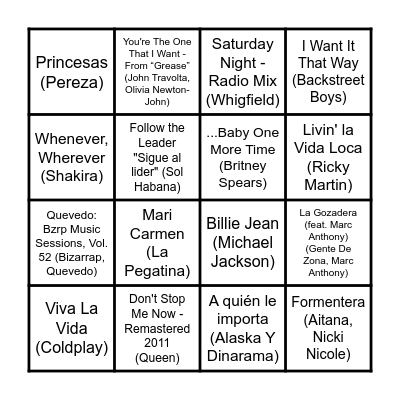 | | | | |
|---|---|---|---|
| Princesas (Pereza) | You're The One That I Want - From "Grease" (John Travolta, Olivia Newton-John) | Saturday Night - Radio Mix (Whigfield) | I Want It That Way (Backstreet Boys) |
| Whenever, Wherever (Shakira) | Follow the Leader "Sigue al lider" (Sol Habana) | ...Baby One More Time (Britney Spears) | Livin' la Vida Loca (Ricky Martin) |
| Quevedo: Bzrp Music Sessions, Vol. 52 (Bizarrap, Quevedo) | Mari Carmen (La Pegatina) | Billie Jean (Michael Jackson) | La Gozadera (feat. Marc Anthony) (Gente De Zona, Marc Anthony) |
| Viva La Vida (Coldplay) | Don't Stop Me Now - Remastered 2011 (Queen) | A quién le importa (Alaska Y Dinarama) | Formentera (Aitana, Nicki Nicole) |